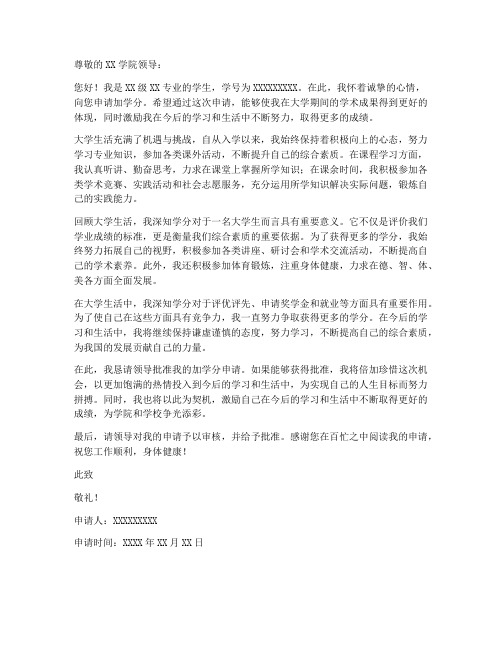 尊敬的 XX 学院领导：

您好！我是 XX 级 XX 专业的学生，学号为 XXXXXXXXX。在此，我怀着诚挚的心情，向您申请加学分。希望通过这次申请，能够使我在大学期间的学术成果得到更好的体现，同时激励我在今后的学习和生活中不断努力，取得更多的成绩。

大学生活充满了机遇与挑战，自从入学以来，我始终保持着积极向上的心态，努力学习专业知识，参加各类课外活动，不断提升自己的综合素质。在课程学习方面，我认真听讲、勤奋思考，力求在课堂上掌握所学知识；在课余时间，我积极参加各类学术竞赛、实践活动和社会志愿服务，充分运用所学知识解决实际问题，锻炼自己的实践能力。

回顾大学生活，我深知学分对于一名大学生而言具有重要意义。它不仅是评价我们学业成绩的标准，更是衡量我们综合素质的重要依据。为了获得更多的学分，我始终努力拓展自己的视野，积极参加各类讲座、研讨会和学术交流活动，不断提高自己的学术素养。此外，我还积极参加体育锻炼，注重身体健康，力求在德、智、体、美各方面全面发展。

在大学生活中，我深知学分对于评优评先、申请奖学金和就业等方面具有重要作用。为了使自己在这些方面具有竞争力，我一直努力争取获得更多的学分。在今后的学习和生活中，我将继续保持谦虚谨慎的态度，努力学习，不断提高自己的综合素质，为我国的发展贡献自己的力量。

在此，我恳请领导批准我的加学分申请。如果能够获得批准，我将倍加珍惜这次机会，以更加饱满的热情投入到今后的学习和生活中，为实现自己的人生目标而努力拼搏。同时，我也将以此为契机，激励自己在今后的学习和生活中不断取得更好的成绩，为学院和学校争光添彩。

最后，请领导对我的申请予以审核，并给予批准。感谢您在百忙之中阅读我的申请，祝您工作顺利，身体健康！

此致

敬礼！

申请人：XXXXXXXXX

申请时间：XXXX 年 XX 月 XX 日